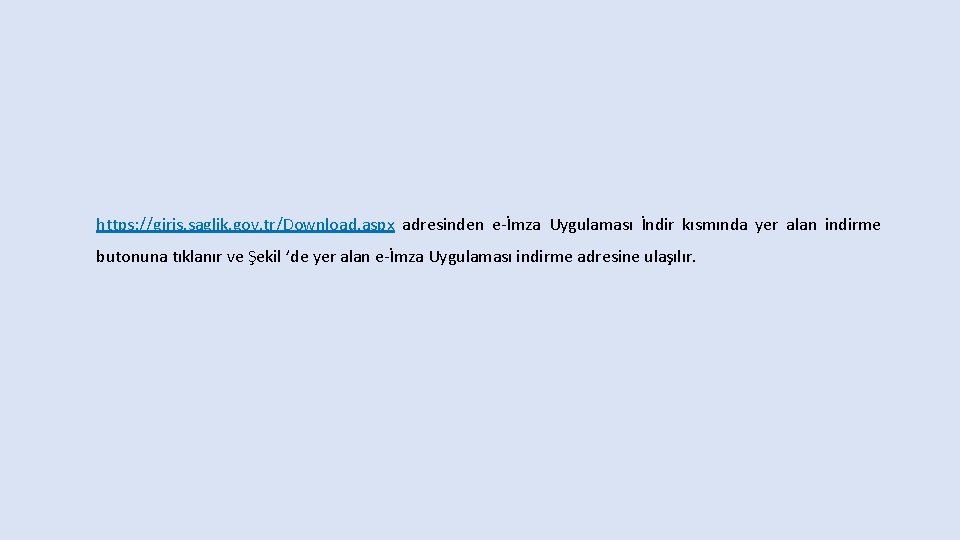 https://giris.saglik.gov.tr/Download.aspx adresinden e-İmza Uygulaması İndir kısmında yer alan indirme butonuna tıklanır ve Şekil ‘de yer alan e-İmza Uygulaması indirme adresine ulaşılır.